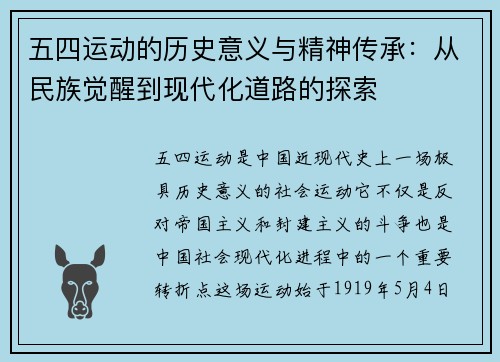 五四运动的历史意义与精神传承：从民族觉醒到现代化道路的探索

五四运动是中国近现代史上一场极具历史意义的社会运动它不仅是反对帝国主义和封建主义的斗争也是中国社会现代化进程中的一个重要转折点这场运动始于1919年5月4日